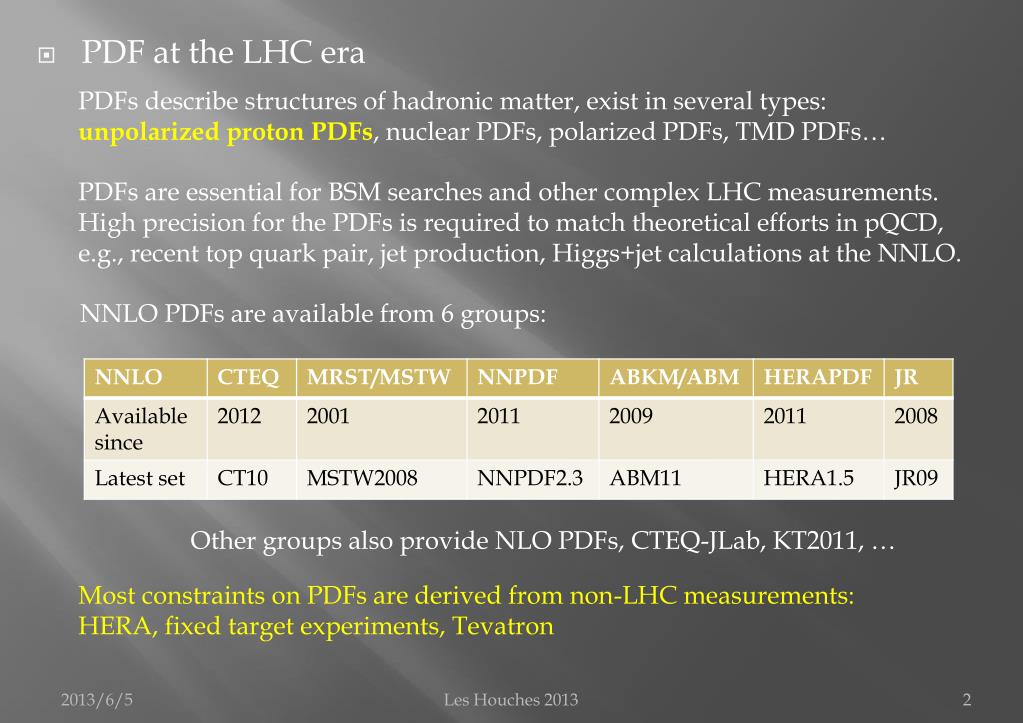 PDF at the LHC era

PDFs describe structures of hadronic matter, exist in several types: unpolarized proton PDFs, nuclear PDFs, polarized PDFs, TMD PDFs…

PDFs are essential for BSM searches and other complex LHC measurements. High precision for the PDFs is required to match theoretical efforts in pQCD, e.g., recent top quark pair, jet production, Higgs+jet calculations at the NNLO.

NNLO PDFs are available from 6 groups:

| NNLO | CTEQ | MRST/MSTW | NNPDF | ABKM/ABM | HERAPDF | JR |
|---|---|---|---|---|---|---|
| Available since | 2012 | 2001 | 2011 | 2009 | 2011 | 2008 |
| Latest set | CT10 | MSTW2008 | NNPDF2.3 | ABM11 | HERA1.5 | JR09 |

Other groups also provide NLO PDFs, CTEQ-JLab, KT2011, …

Most constraints on PDFs are derived from non-LHC measurements: HERA, fixed target experiments, Tevatron

2013/6/5 Les Houches 2013 2